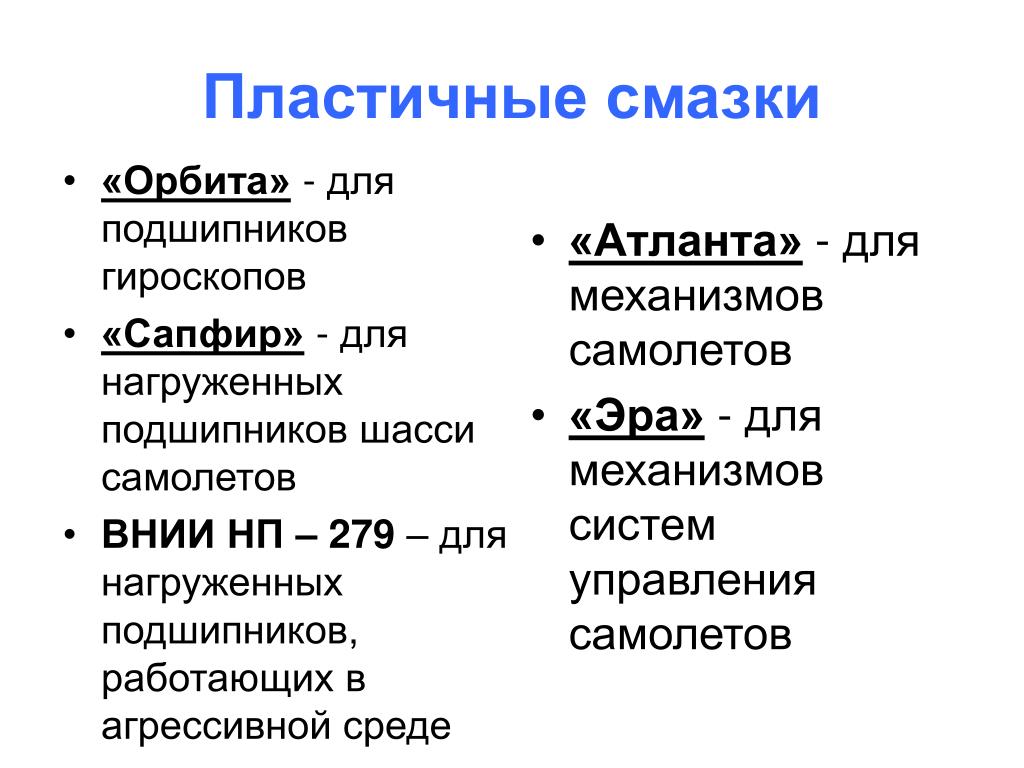 Пластичные смазки

• «Орбита» - для подшипников гироскопов
• «Сапфир» - для нагруженных подшипников шасси самолетов
• ВНИИ НП – 279 – для нагруженных подшипников, работающих в агрессивной среде

• «Атланта» - для механизмов самолетов
• «Эра» - для механизмов систем управления самолетов